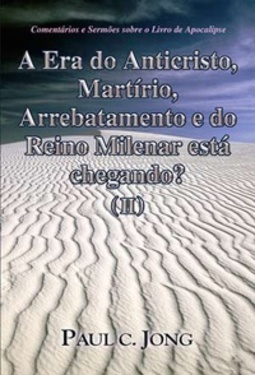 Comentários e Sermões sobre o Livro de Apocalipse

A Era do Anticristo, Martírio, Arrebatamento e do Reino Milenar está chegando? (II)

PAUL C. JONG